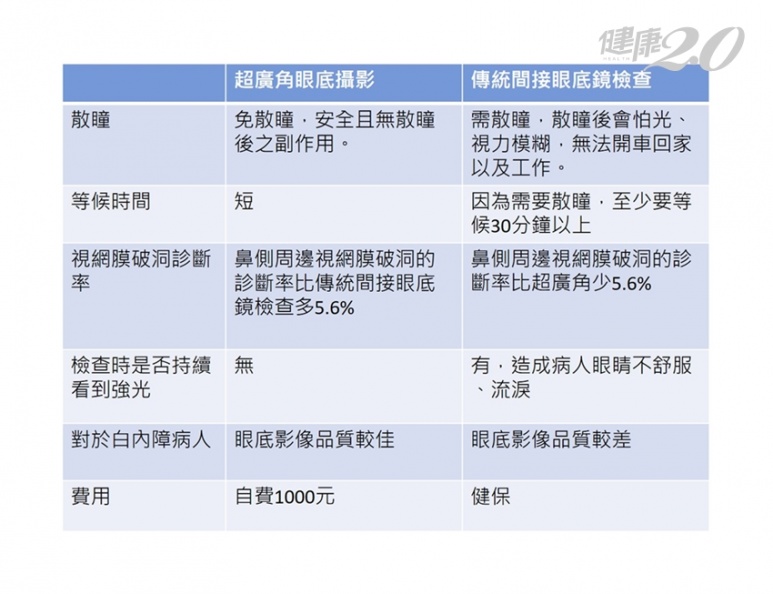 |  | 超廣角眼底攝影 | 傳統間接眼底鏡檢查 |
|---|---|---|
| 散瞳 | 免散瞳，安全且無散瞳後之副作用。 | 需散瞳，散瞳後會怕光、視力模糊，無法開車回家以及工作。 |
| 等候時間 | 短 | 因為需要散瞳，至少要等候30分鐘以上 |
| 視網膜破洞診斷率 | 鼻側周邊視網膜破洞的診斷率比傳統間接眼底鏡檢查多5.6% | 鼻側周邊視網膜破洞的診斷率比超廣角少5.6% |
| 檢查時是否持續看到強光 | 無 | 有，造成病人眼睛不舒服、流淚 |
| 對於白內障病人 | 眼底影像品質較佳 | 眼底影像品質較差 |
| 費用 | 自費1000元 | 健保 |

健康2.0